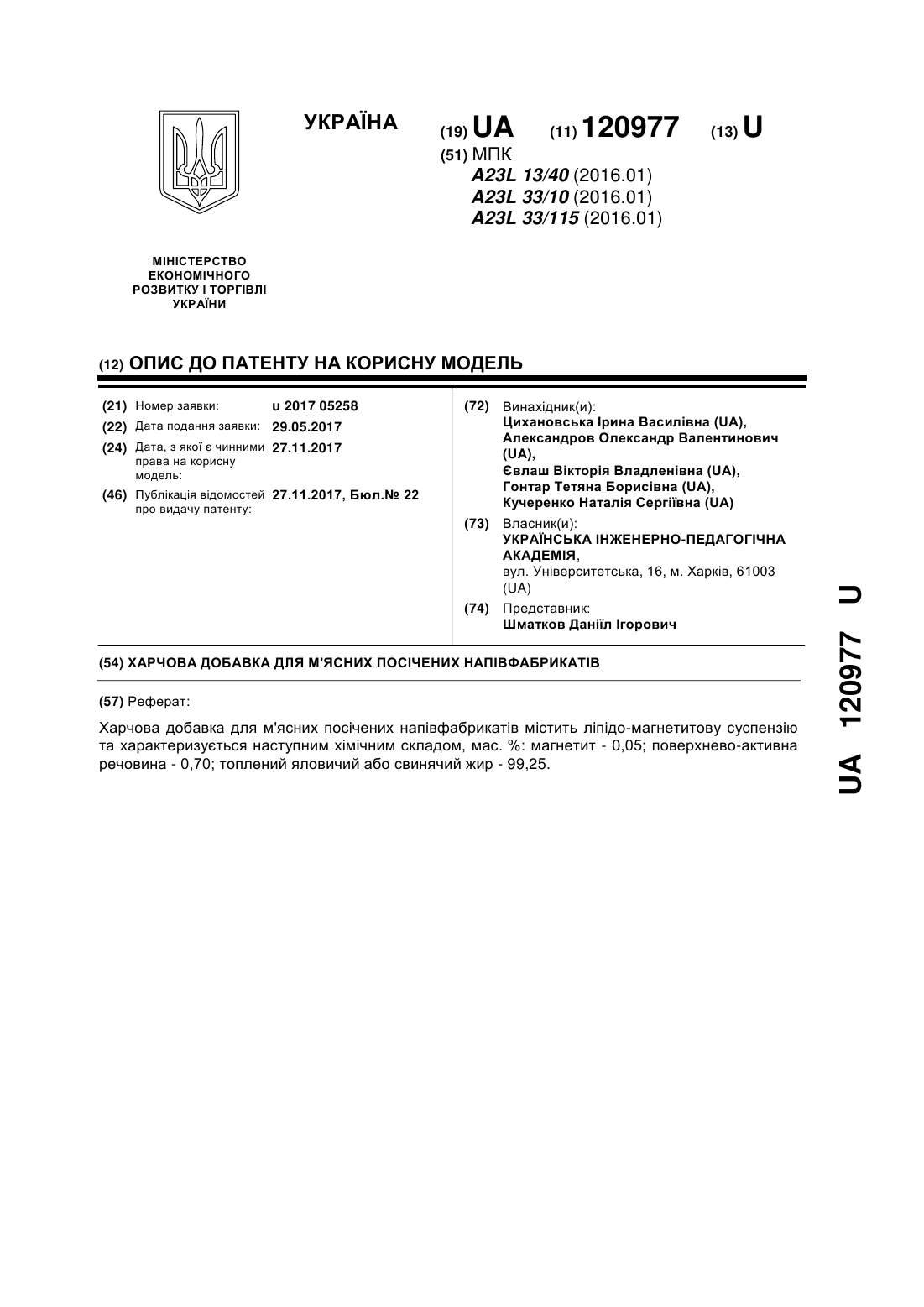 УКРАЇНА

(19) UA (11) 120977 (13) U

(51) МПК
A23L 13/40 (2016.01)
A23L 33/10 (2016.01)
A23L 33/115 (2016.01)

МІНІСТЕРСТВО ЕКОНОМІЧНОГО РОЗВИТКУ І ТОРГІВЛІ УКРАЇНИ

(12) ОПИС ДО ПАТЕНТУ НА КОРИСНУ МОДЕЛЬ

(21) Номер заявки: u 2017 05258
(22) Дата подання заявки: 29.05.2017
(24) Дата, з якої є чинними права на корисну модель: 27.11.2017
(46) Публікація відомостей про видачу патенту: 27.11.2017, Бюл.№ 22

(72) Винахідник(и):
Цихановська Ірина Василівна (UA),
Александров Олександр Валентинович (UA),
Євлаш Вікторія Владленівна (UA),
Гонтар Тетяна Борисівна (UA),
Кучеренко Наталія Сергіївна (UA)

(73) Власник(и):
УКРАЇНСЬКА ІНЖЕНЕРНО-ПЕДАГОГІЧНА АКАДЕМІЯ,
вул. Університетська, 16, м. Харків, 61003 (UA)

(74) Представник:
Шматков Даніїл Ігорович

(54) ХАРЧОВА ДОБАВКА ДЛЯ М'ЯСНИХ ПОСІЧЕНИХ НАПІВФАБРИКАТІВ

(57) Реферат:

Харчова добавка для м'ясних посічених напівфабрикатів містить ліпідо-магнетитову суспензію та характеризується наступним хімічним складом, мас. %: магнетит - 0,05; поверхнево-активна речовина - 0,70; топлений яловичий або свинячий жир - 99,25.

UA 120977 U